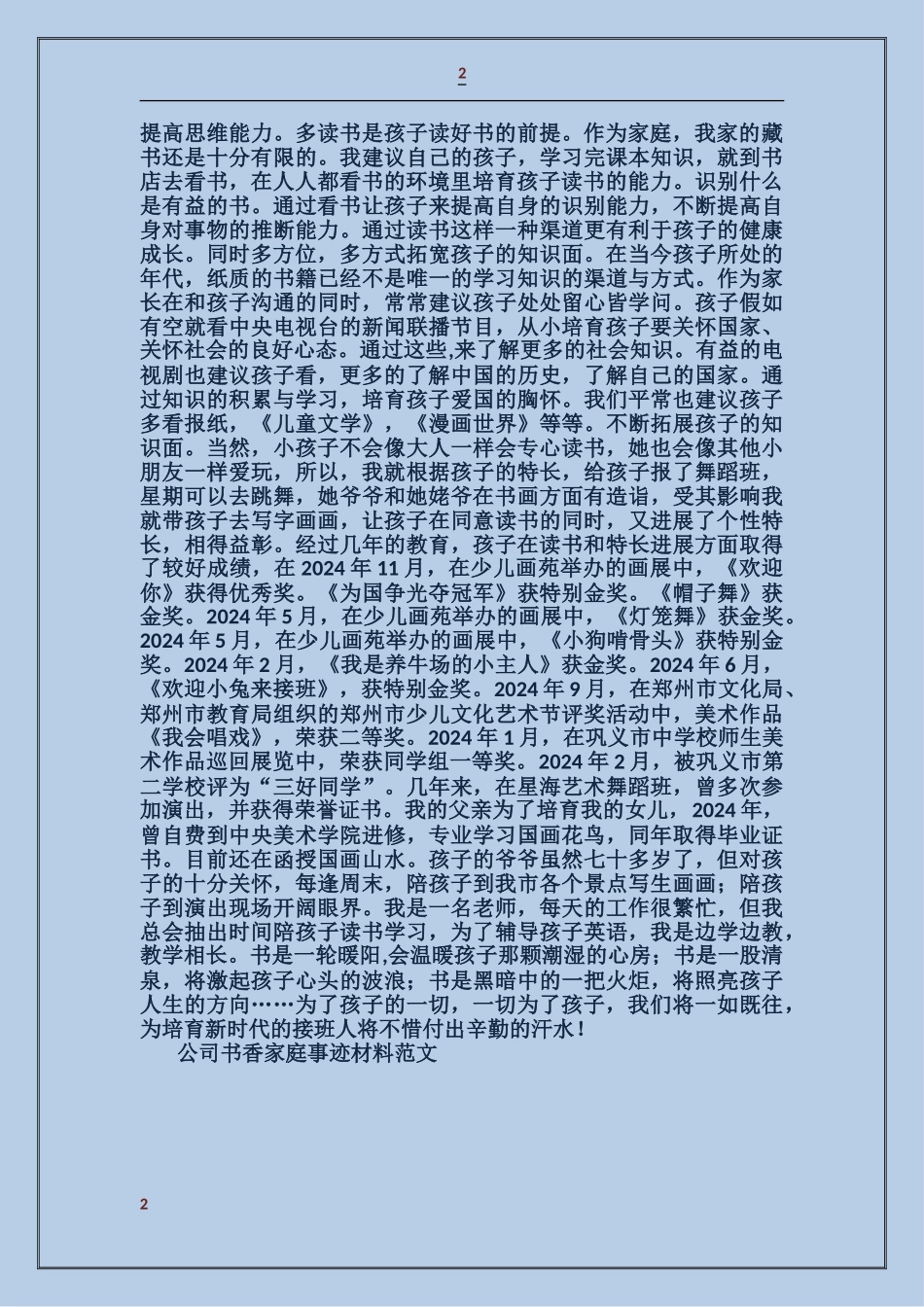 2

提高思维能力。多读书是孩子读好书的前提。作为家庭，我家的藏书还是十分有限的。我建议自己的孩子，学习完课本知识，就到书店去看书，在人人都看书的环境里培育孩子读书的能力。识别什么是有益的书。通过看书让孩子来提高自身的识别能力，不断提高自身对事物的推断能力。通过读书这样一种渠道更有利于孩子的健康成长。同时多方位，多方式拓宽孩子的知识面。在当今孩子所处的年代，纸质的书籍已经不是唯一的学习知识的渠道与方式。作为家长在和孩子沟通的同时，常常建议孩子处处留心皆学问。孩子假如有空就看中央电视台的新闻联播节目，从小培育孩子要关怀国家、关怀社会的良好心态。通过这些,来了解更多的社会知识。有益的电视剧也建议孩子看，更多的了解中国的历史，了解自己的国家。通过知识的积累与学习，培育孩子爱国的胸怀。我们平常也建议孩子多看报纸，《儿童文学》，《漫画世界》等等。不断拓展孩子的知识面。当然，小孩子不会像大人一样会专心读书，她也会像其他小朋友一样爱玩，所以，我就根据孩子的特长，给孩子报了舞蹈班，星期可以去跳舞，她爷爷和她姥爷在书画方面有造诣，受其影响我就带孩子去写字画画，让孩子在同意读书的同时，又进展了个性特长，相得益彰。经过几年的教育，孩子在读书和特长进展方面取得了较好成绩，在 2024 年 11 月，在少儿画苑举办的画展中，《欢迎你》获得优秀奖。《为国争光夺冠军》获特别金奖。《帽子舞》获金奖。2024 年 5 月，在少儿画苑举办的画展中，《灯笼舞》获金奖。2024 年 5 月，在少儿画苑举办的画展中，《小狗啃骨头》获特别金奖。2024 年 2 月，《我是养牛场的小主人》获金奖。2024 年 6 月，《欢迎小兔来接班》，获特别金奖。2024 年 9 月，在郑州市文化局、郑州市教育局组织的郑州市少儿文化艺术节评奖活动中，美术作品《我会唱戏》，荣获二等奖。2024 年 1 月，在巩义市中学校师生美术作品巡回展览中，荣获同学组一等奖。2024 年 2 月，被巩义市第二学校评为“三好同学”。几年来，在星海艺术舞蹈班，曾多次参加演出，并获得荣誉证书。我的父亲为了培育我的女儿，2024 年，曾自费到中央美术学院进修，专业学习国画花鸟，同年取得毕业证书。目前还在函授国画山水。孩子的爷爷虽然七十多岁了，但对孩子的十分关怀，每逢周末，陪孩子到我市各个景点写生画画；陪孩子到演出现场开阔眼界。我是一名老师，每天的工作很繁忙，但我总会抽出时间陪孩子读书学习，为了辅导孩子英语，我是边学边教，教学相长。书是一轮暖阳,会温暖孩子那颗潮湿的心房；书是一股清泉，将激起孩子心头的波浪；书是黑暗中的一把火炬，将照亮孩子人生的方向……为了孩子的一切，一切为了孩子，我们将一如既往，为培育新时代的接班人将不惜付出辛勤的汗水！

公司书香家庭事迹材料范文

2